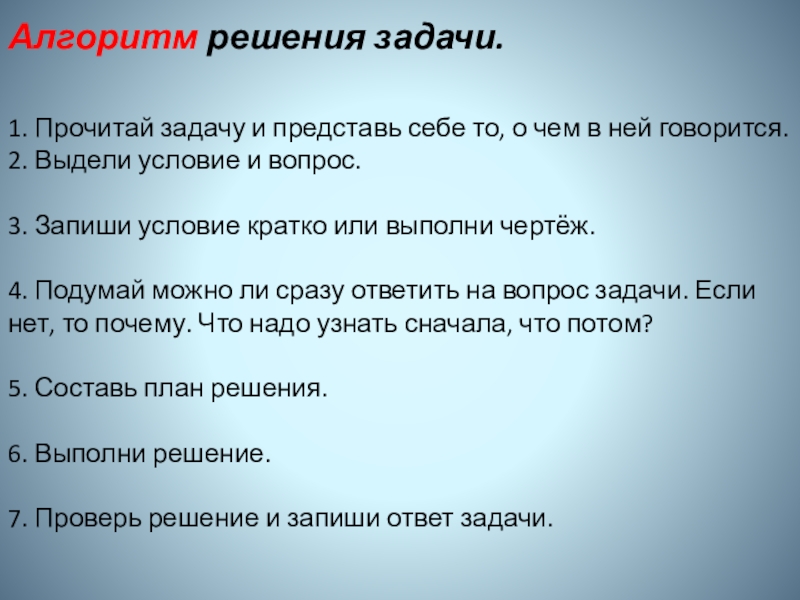 Алгоритм решения задачи.

1. Прочитай задачу и представь себе то, о чем в ней говорится.
2. Выдели условие и вопрос.

3. Запиши условие кратко или выполни чертёж.

4. Подумай можно ли сразу ответить на вопрос задачи. Если нет, то почему. Что надо узнать сначала, что потом?

5. Составь план решения.

6. Выполни решение.

7. Проверь решение и запиши ответ задачи.